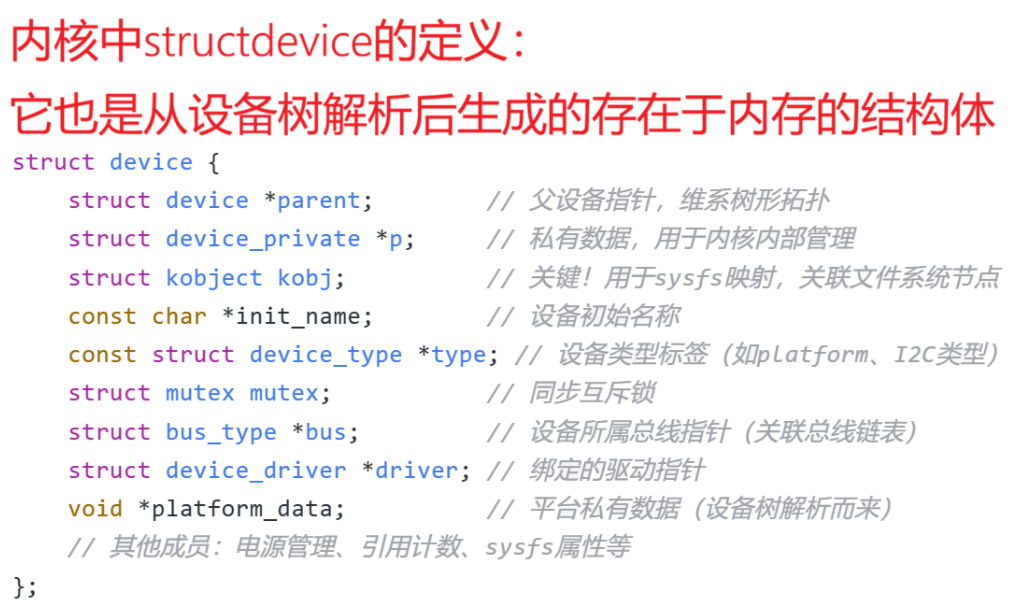 内核中structdevice的定义：
它也是从设备树解析后生成的存在于内存的结构体

struct device {
    struct device *parent;        // 父设备指针，维系树形拓扑
    struct device_private *p;     // 私有数据，用于内核内部管理
    struct kobject kobj;          // 关键！用于sysfs映射，关联文件系统节点
    const char *init_name;        // 设备初始名称
    const struct device_type *type; // 设备类型标签（如platform、I2C类型）
    struct mutex mutex;           // 同步互斥锁
    struct bus_type *bus;         // 设备所属总线指针（关联总线链表）
    struct device_driver *driver; // 绑定的驱动指针
    void *platform_data;          // 平台私有数据（设备树解析而来）
    // 其他成员：电源管理、引用计数、sysfs属性等
};